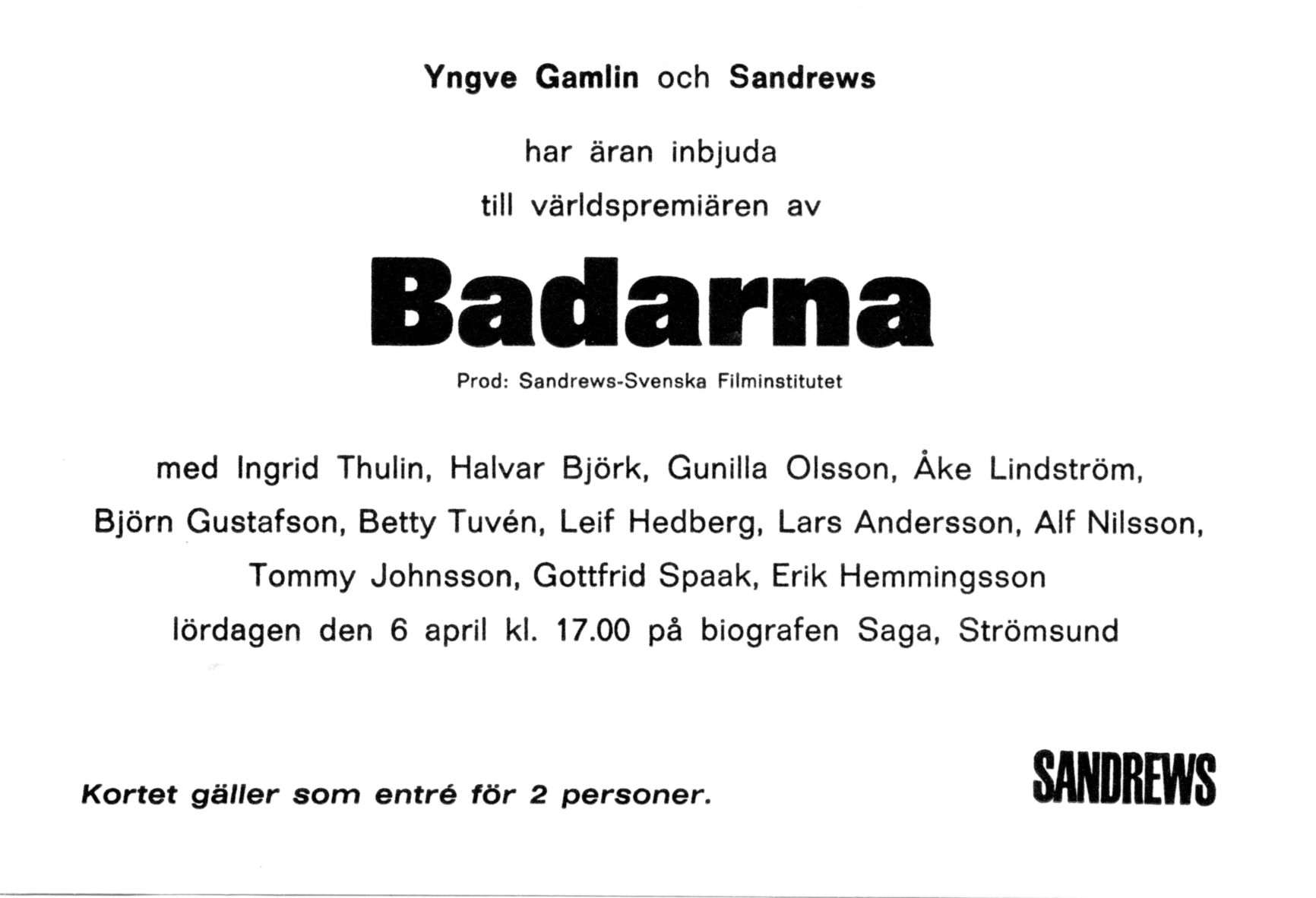 Yngve Gamlin och Sandrews

har äran inbjuda

till världspremiären av

Badarna

Prod: Sandrews-Svenska Filminstitutet

med Ingrid Thulin, Halvar Björk, Gunilla Olsson, Åke Lindström, Björn Gustafson, Betty Tuvén, Leif Hedberg, Lars Andersson, Alf Nilsson, Tommy Johnsson, Gottfrid Spaak, Erik Hemmingsson

lördagen den 6 april kl. 17.00 på biografen Saga, Strömsund

Kortet gäller som entré för 2 personer.

SANDREWS